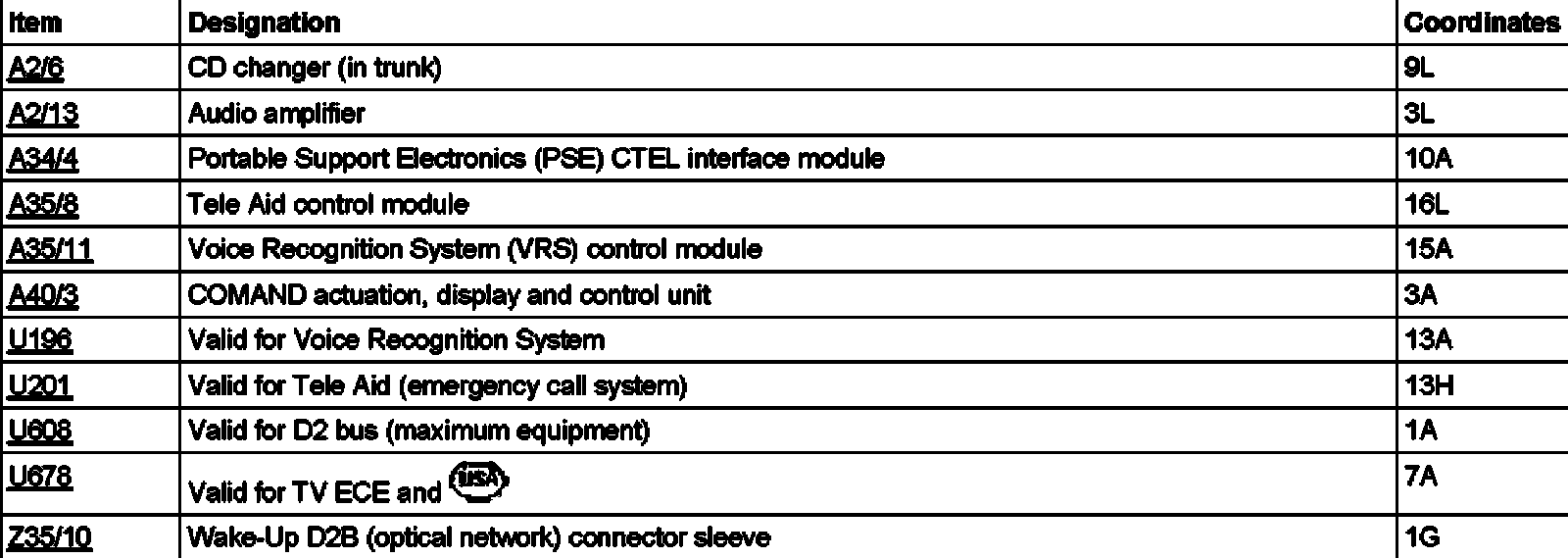 | Item | Designation | Coordinates |
|---|---|---|
| A2/6 | CD changer (in trunk) | 9L |
| A2/13 | Audio amplifier | 3L |
| A34/4 | Portable Support Electronics (PSE) CTEL interface module | 10A |
| A35/8 | Tele Aid control module | 16L |
| A35/11 | Voice Recognition System (VRS) control module | 15A |
| A40/3 | COMAND actuation, display and control unit | 3A |
| U196 | Valid for Voice Recognition System | 13A |
| U201 | Valid for Tele Aid (emergency call system) | 13H |
| U608 | Valid for D2 bus (maximum equipment) | 1A |
| U678 | Valid for TV ECE and USA | 7A |
| Z35/10 | Wake-Up D2B (optical network) connector sleeve | 1G |